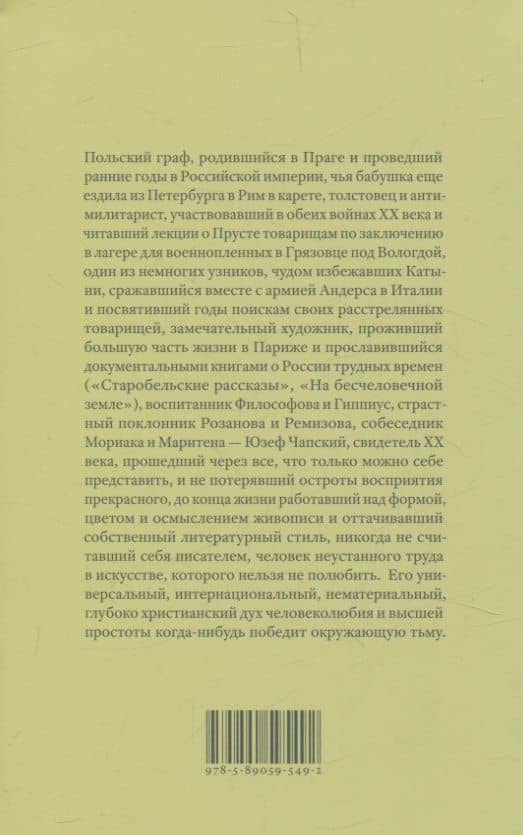 Польский граф, родившийся в Праге и проведший ранние годы в Российской империи, чья бабушка еще ездила из Петербурга в Рим в карете, толстовец и антимилитарист, участвовавший в обеих войнах XX века и читавший лекции о Прусте товарищам по заключению в лагере для военнопленных в Грязовце под Вологдой, один из немногих узников, чудом избежавших Катыни, сражавшийся вместе с армией Андерса в Италии и посвятивший годы поискам своих расстрелянных товарищей, замечательный художник, проживший большую часть жизни в Париже и прославившийся документальными книгами о России трудных времен («Старобельские рассказы», «На бесчеловечной земле»), воспитанник Философова и Гиппиус, страстный поклонник Розанова и Ремизова, собеседник Мориака и Маритена — Юзеф Чапский, свидетель XX века, прошедший через все, что только можно себе представить, и не потерявший остроты восприятия прекрасного, до конца жизни работавший над формой, цветом и осмыслением живописи и оттачивавший собственный литературный стиль, никогда не считавший себя писателем, человек неустанного труда в искусстве, которого нельзя не полюбить. Его универсальный, интернациональный, нематериальный, глубоко христианский дух человеколюбия и высшей простоты когда-нибудь победит окружающую тьму.

978-5-89059-549-2